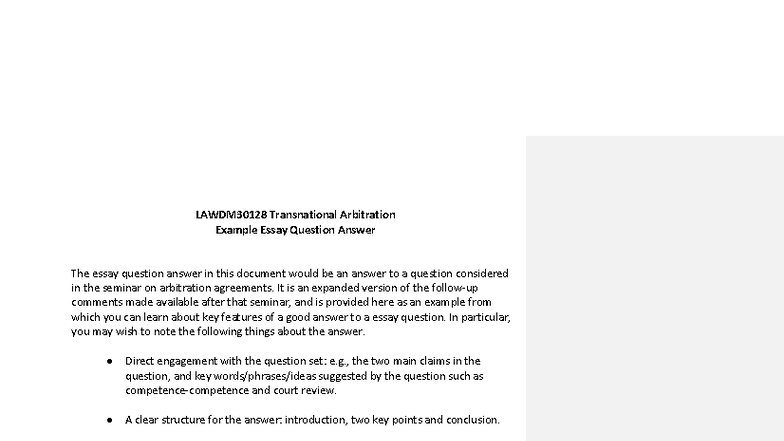 LAWDM30128 Transnational Arbitration
Example Essay Question Answer

The essay question answer in this document would be an answer to a question considered in the seminar on arbitration agreements. It is an expanded version of the follow-up comments made available after that seminar, and is provided here as an example from which you can learn about key features of a good answer to a essay question. In particular, you may wish to note the following things about the answer.

● Direct engagement with the question set: e.g., the two main claims in the question, and key words/phrases/ideas suggested by the question such as competence-competence and court review.

● A clear structure for the answer: introduction, two key points and conclusion.